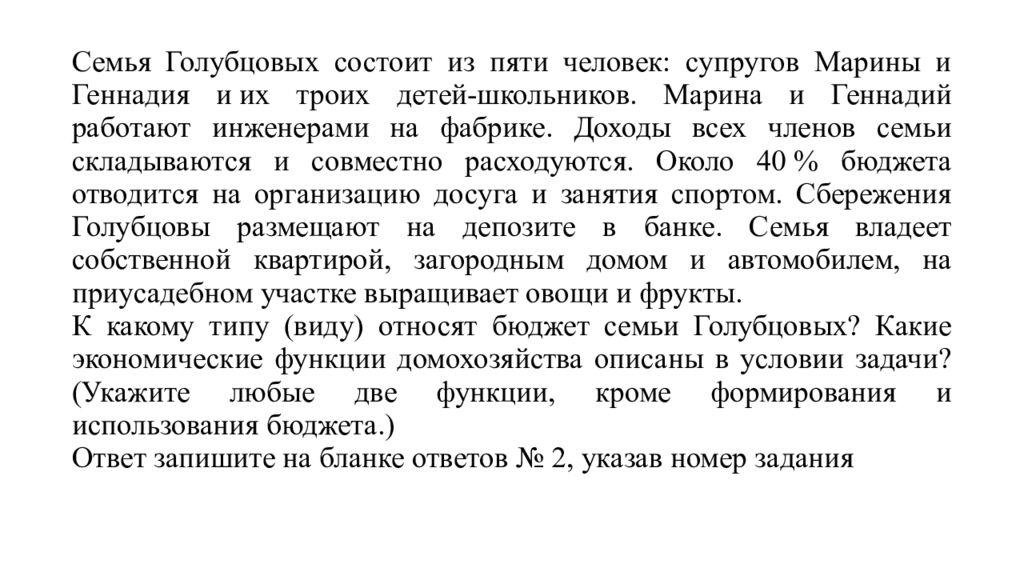 Семья Голубцовых состоит из пяти человек: супругов Марины и Геннадия и их троих детей-школьников. Марина и Геннадий работают инженерами на фабрике. Доходы всех членов семьи складываются и совместно расходуются. Около 40 % бюджета отводится на организацию досуга и занятия спортом. Сбережения Голубцовы размещают на депозите в банке. Семья владеет собственной квартирой, загородным домом и автомобилем, на приусадебном участке выращивает овощи и фрукты.
К какому типу (виду) относят бюджет семьи Голубцовых? Какие экономические функции домохозяйства описаны в условии задачи? (Укажите любые две функции, кроме формирования и использования бюджета.)
Ответ запишите на бланке ответов № 2, указав номер задания